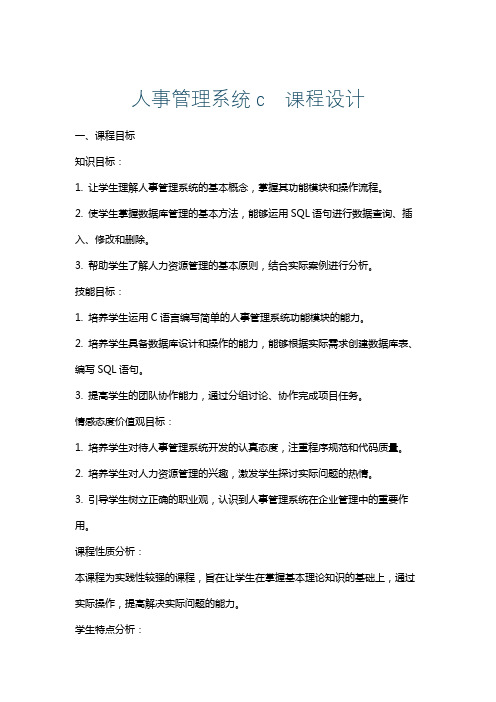 人事管理系统 c　课程设计

一、课程目标

知识目标：

1. 让学生理解人事管理系统的基本概念，掌握其功能模块和操作流程。

2. 使学生掌握数据库管理的基本方法，能够运用 SQL 语句进行数据查询、插入、修改和删除。

3. 帮助学生了解人力资源管理的基本原则，结合实际案例进行分析。

技能目标：

1. 培养学生运用 C 语言编写简单的人事管理系统功能模块的能力。

2. 培养学生具备数据库设计和操作的能力，能够根据实际需求创建数据库表、编写 SQL 语句。

3. 提高学生的团队协作能力，通过分组讨论、协作完成项目任务。

情感态度价值观目标：

1. 培养学生对待人事管理系统开发的认真态度，注重程序规范和代码质量。

2. 培养学生对人力资源管理的兴趣，激发学生探讨实际问题的热情。

3. 引导学生树立正确的职业观，认识到人事管理系统在企业管理中的重要作用。

课程性质分析：

本课程为实践性较强的课程，旨在让学生在掌握基本理论知识的基础上，通过实际操作，提高解决实际问题的能力。

学生特点分析：